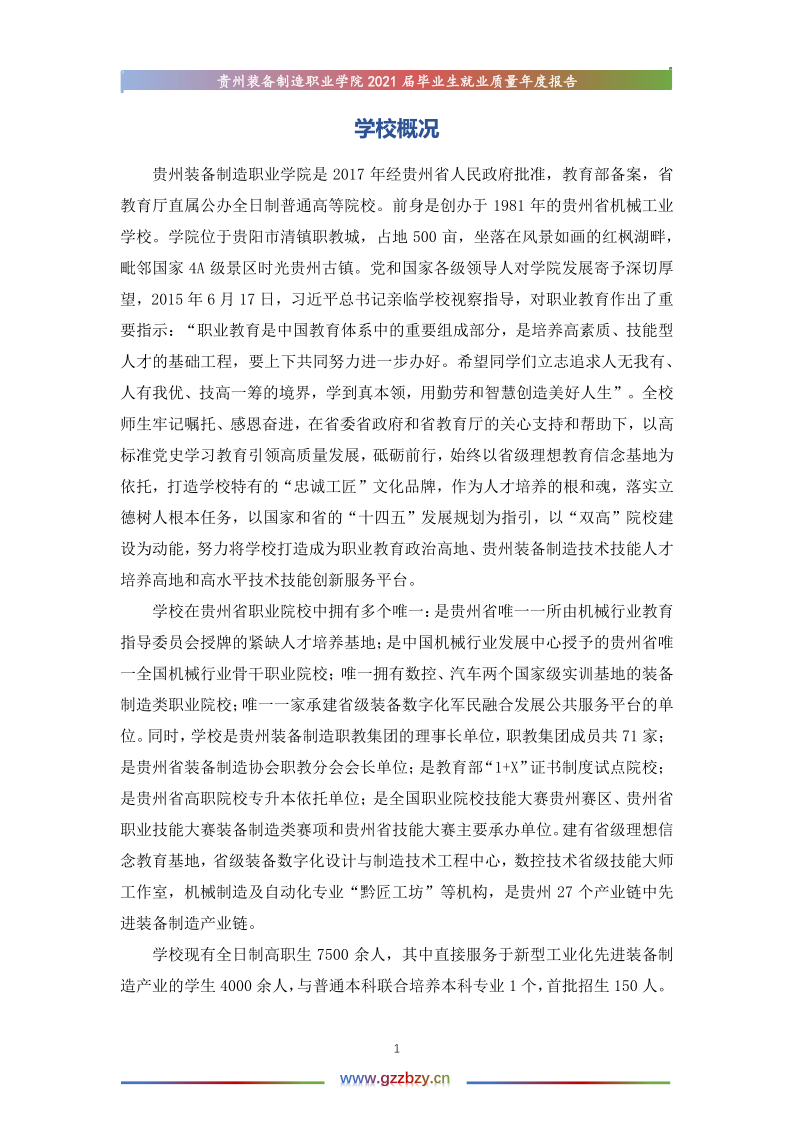 贵州装备制造职业学院 2021 届毕业生就业质量年度报告

学校概况

贵州装备制造职业学院是 2017 年经贵州省人民政府批准，教育部备案，省教育厅直属公办全日制普通高等院校。前身是创办于 1981 年的贵州省机械工业学校。学院位于贵阳市清镇职教城，占地 500 亩，坐落在风景如画的红枫湖畔，毗邻国家 4A 级景区时光贵州古镇。党和国家各级领导人对学院发展寄予深切厚望，2015 年 6 月 17 日，习近平总书记亲临学校视察指导，对职业教育作出了重要指示：“职业教育是中国教育体系中的重要组成部分，是培养高素质、技能型人才的基础工程，要上下共同努力进一步办好。希望同学们立志追求人无我有、人有我优、技高一筹的境界，学到真本领，用勤劳和智慧创造美好人生”。全校师生牢记嘱托、感恩奋进，在省委省政府和省教育厅的关心支持和帮助下，以高标准党史学习教育引领高质量发展，砥砺前行，始终以省级理想教育信念基地为依托，打造学校特有的“忠诚工匠”文化品牌，作为人才培养的根和魂，落实立德树人根本任务，以国家和省的“十四五”发展规划为指引，以“双高”院校建设为动能，努力将学校打造成为职业教育政治高地、贵州装备制造技术技能人才培养高地和高水平技术技能创新服务平台。

学校在贵州省职业院校中拥有多个唯一：是贵州省唯一一所由机械行业教育指导委员会授牌的紧缺人才培养基地；是中国机械行业发展中心授予的贵州省唯一全国机械行业骨干职业院校；唯一拥有数控、汽车两个国家级实训基地的装备制造类职业院校；唯一一家承建省级装备数字化军民融合发展公共服务平台的单位。同时，学校是贵州装备制造职教集团的理事长单位，职教集团成员共 71 家；是贵州省装备制造协会职教分会会长单位；是教育部“1+X”证书制度试点院校；是贵州省高职院校专升本依托单位；是全国职业院校技能大赛贵州赛区、贵州省职业技能大赛装备制造类赛项和贵州省技能大赛主要承办单位。建有省级理想信念教育基地，省级装备数字化设计与制造技术工程中心，数控技术省级技能大师工作室，机械制造及自动化专业“黔匠工坊”等机构，是贵州 27 个产业链中先进装备制造产业链。

学校现有全日制高职生 7500 余人，其中直接服务于新型工业化先进装备制造产业的学生 4000 余人，与普通本科联合培养本科专业 1 个，首批招生 150 人。

1

www.gzzbzy.cn